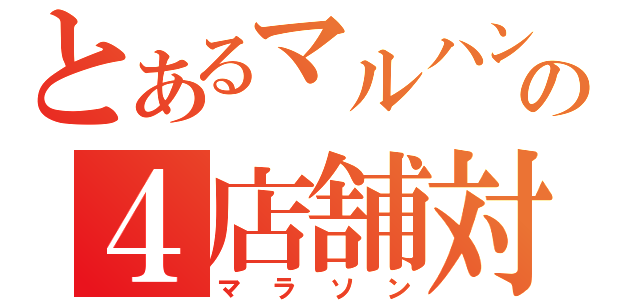 とあるマルハンの
4店舗対
マラソン